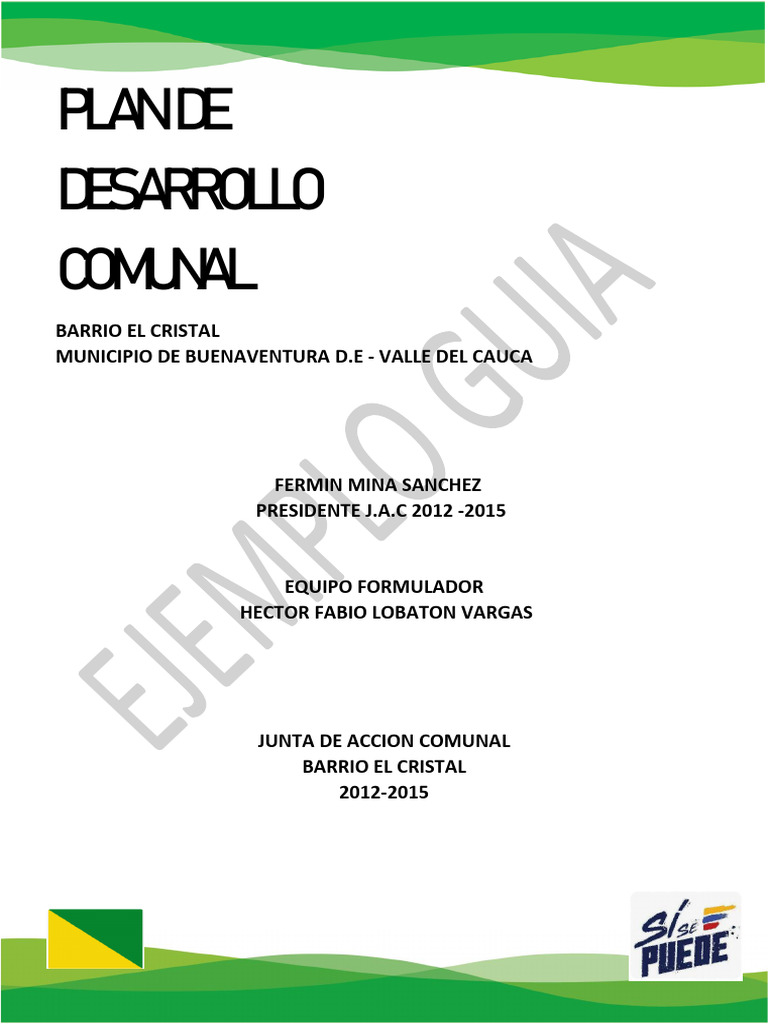 PLAN DE DESARROLLO COMUNAL

BARRIO EL CRISTAL
MUNICIPIO DE BUENAVENTURA D.E - VALLE DEL CAUCA

EJEMPLO GUIA

FERMIN MINA SANCHEZ
PRESIDENTE J.A.C 2012 -2015

EQUIPO FORMULADOR
HECTOR FABIO LOBATON VARGAS

JUNTA DE ACCION COMUNAL
BARRIO EL CRISTAL
2012-2015

SÍ SE PUEDE